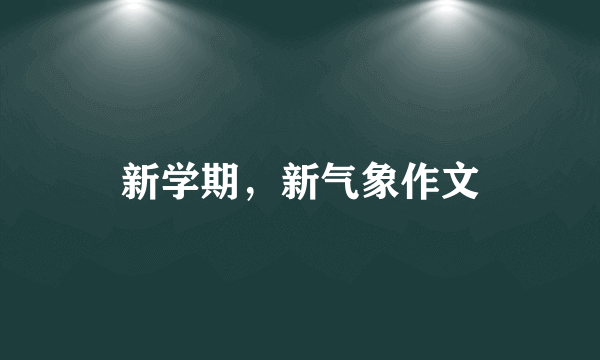 新学期，新气象作文